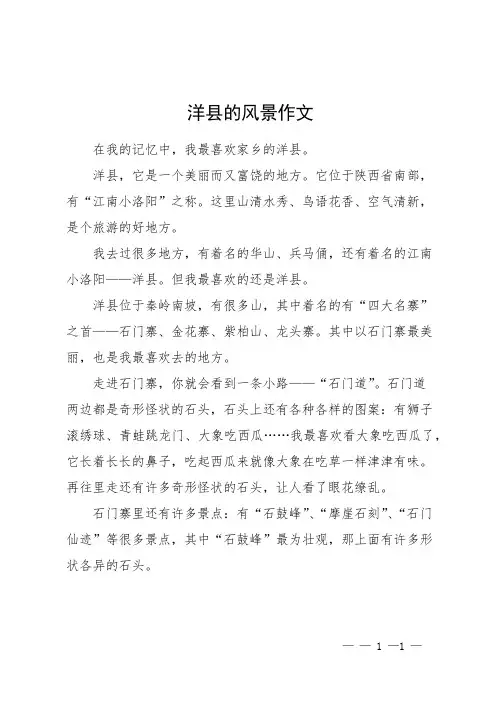 洋县的风景作文

在我的记忆中，我最喜欢家乡的洋县。

洋县，它是一个美丽而又富饶的地方。它位于陕西省南部，有“江南小洛阳”之称。这里山清水秀、鸟语花香、空气清新，是个旅游的好地方。

我去过很多地方，有着名的华山、兵马俑，还有着名的江南小洛阳——洋县。但我最喜欢的还是洋县。

洋县位于秦岭南坡，有很多山，其中着名的有“四大名寨”之首——石门寨、金花寨、紫柏山、龙头寨。其中以石门寨最美丽，也是我最喜欢去的地方。

走进石门寨，你就会看到一条小路——“石门道”。石门道两边都是奇形怪状的石头，石头上还有各种各样的图案：有狮子滚绣球、青蛙跳龙门、大象吃西瓜……我最喜欢看大象吃西瓜了，它长着长长的鼻子，吃起西瓜来就像大象在吃草一样津津有味。再往里走还有许多奇形怪状的石头，让人看了眼花缭乱。

石门寨里还有许多景点：有“石鼓峰”、“摩崖石刻”、“石门仙迹”等很多景点，其中“石鼓峰”最为壮观，那上面有许多形状各异的石头。

— — 1 —1 —